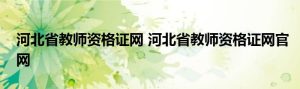 河北省教师资格证网 河北省教师资格证网官网